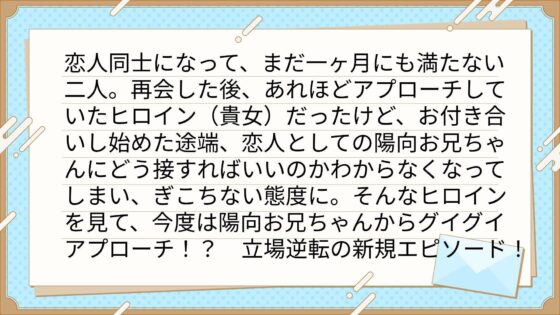 恋人同士になって、まだ一ヶ月にも満たない二人。再会した後、あれほどアプローチしていたヒロイン（貴女）だったけど、お付き合いし始めた途端、恋人としての陽向お兄ちゃんにどう接すればいいのかわからなくなってしまい、ぎこちない態度に。そんなヒロインを見て、今度は陽向お兄ちゃんからグイグイアプローチ！？　立場逆転の新規エピソード！